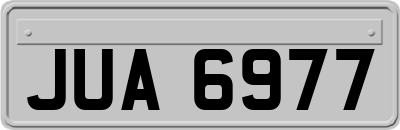 JUA 6977